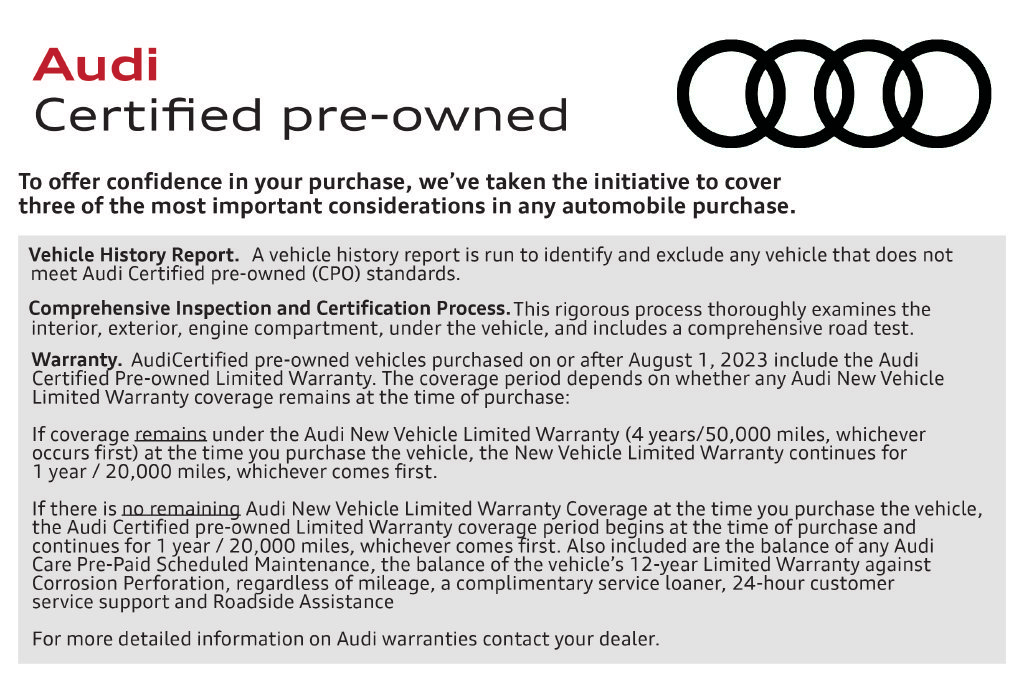 Audi
Certified pre-owned

To offer confidence in your purchase, we've taken the initiative to cover three of the most important considerations in any automobile purchase.

Vehicle History Report. A vehicle history report is run to identify and exclude any vehicle that does not meet Audi Certified pre-owned (CPO) standards.

Comprehensive Inspection and Certification Process. This rigorous process thoroughly examines the interior, exterior, engine compartment, under the vehicle, and includes a comprehensive road test.

Warranty. AudiCertified pre-owned vehicles purchased on or after August 1, 2023 include the Audi Certified Pre-owned Limited Warranty. The coverage period depends on whether any Audi New Vehicle Limited Warranty coverage remains at the time of purchase:

If coverage remains under the Audi New Vehicle Limited Warranty (4 years/50,000 miles, whichever occurs first) at the time you purchase the vehicle, the New Vehicle Limited Warranty continues for 1 year / 20,000 miles, whichever comes first.

If there is no remaining Audi New Vehicle Limited Warranty Coverage at the time you purchase the vehicle, the Audi Certified pre-owned Limited Warranty coverage period begins at the time of purchase and continues for 1 year / 20,000 miles, whichever comes first. Also included are the balance of any Audi Care Pre-Paid Scheduled Maintenance, the balance of the vehicle's 12-year Limited Warranty against Corrosion Perforation, regardless of mileage, a complimentary service loaner, 24-hour customer service support and Roadside Assistance

For more detailed information on Audi warranties contact your dealer.